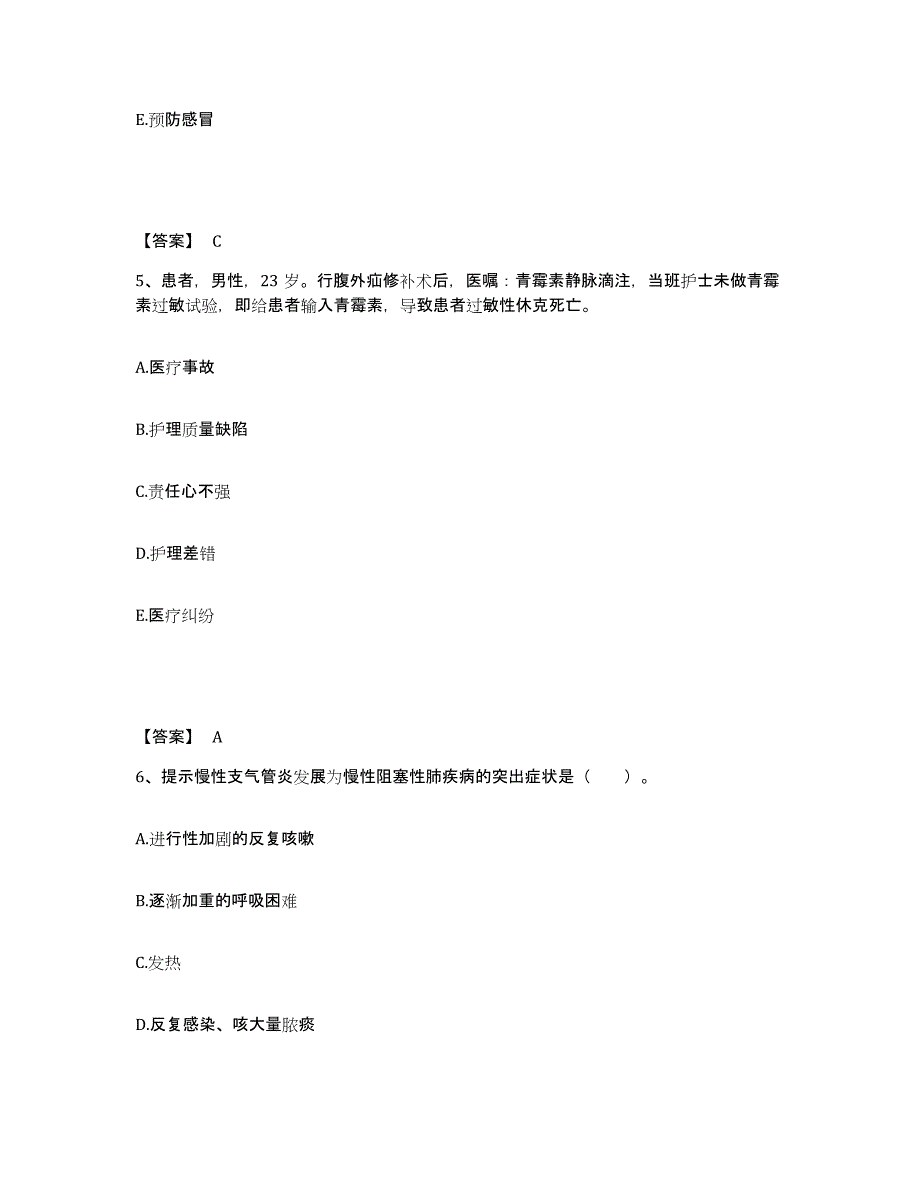 E.预防感冒

【答案】 C

5、患者，男性，23 岁。行腹外疝修补术后，医嘱：青霉素静脉滴注，当班护士未做青霉素过敏试验，即给患者输入青霉素，导致患者过敏性休克死亡。

A.医疗事故

B.护理质量缺陷

C.责任心不强

D.护理差错

E.医疗纠纷

【答案】 A

6、提示慢性支气管炎发展为慢性阻塞性肺疾病的突出症状是（　　）。

A.进行性加剧的反复咳嗽

B.逐渐加重的呼吸困难

C.发热

D.反复感染、咳大量脓痰